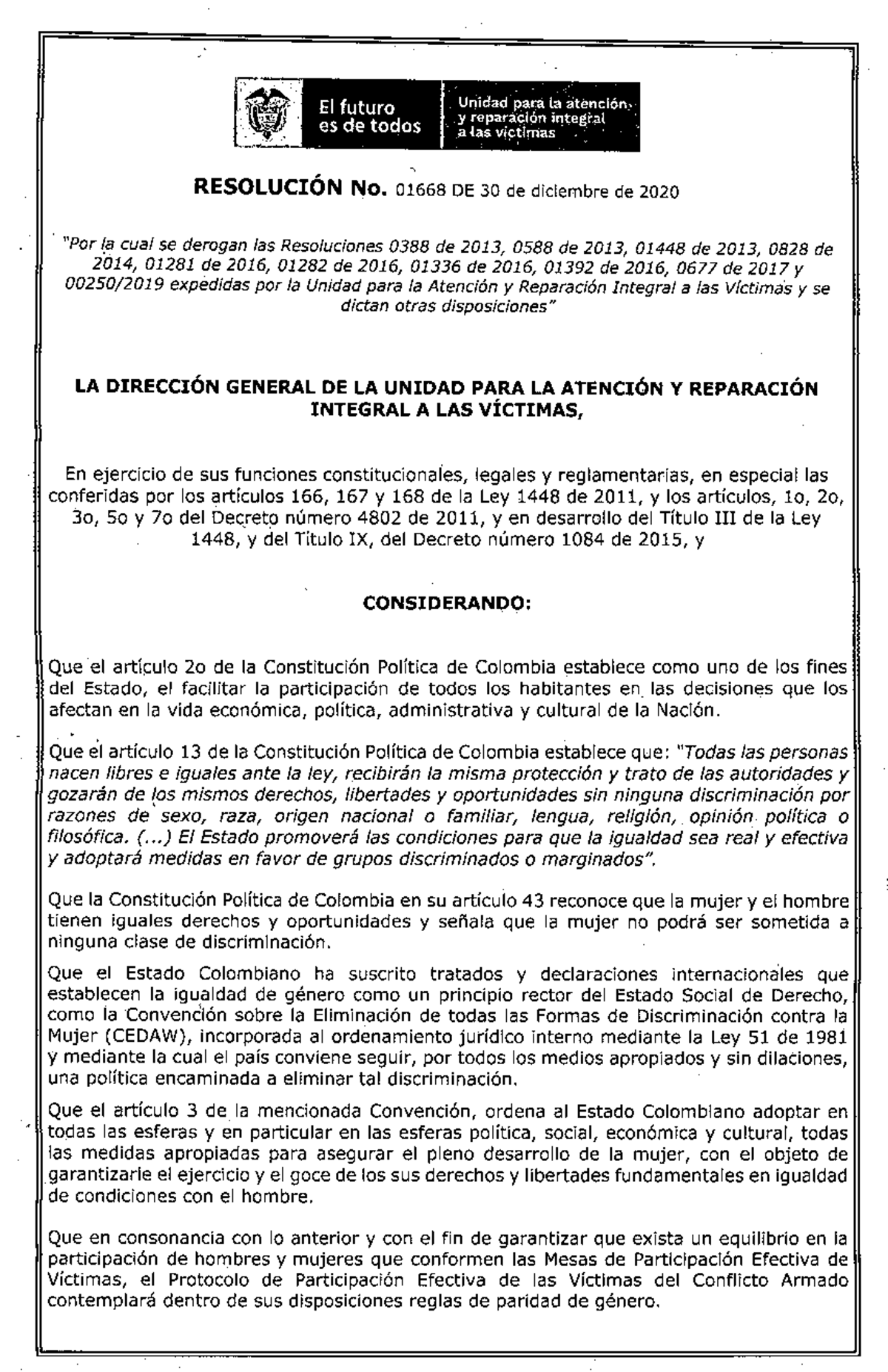 El futuro es de todos

Unidad para la atención y reparación integral a las víctimas

RESOLUCIÓN No. 01668 DE 30 de diciembre de 2020

"Por la cual se derogan las Resoluciones 0388 de 2013, 0588 de 2013, 01448 de 2013, 0828 de 2014, 01281 de 2016, 01282 de 2016, 01336 de 2016, 01392 de 2016, 0677 de 2017 y 00250/2019 expedidas por la Unidad para la Atención y Reparación Integral a las Víctimas y se dictan otras disposiciones"

LA DIRECCIÓN GENERAL DE LA UNIDAD PARA LA ATENCIÓN Y REPARACIÓN INTEGRAL A LAS VÍCTIMAS,

En ejercicio de sus funciones constitucionales, legales y reglamentarias, en especial las conferidas por los artículos 166, 167 y 168 de la Ley 1448 de 2011, y los artículos, 1o, 2o, 3o, 5o y 7o del Decreto número 4802 de 2011, y en desarrollo del Título III de la Ley 1448, y del Título IX, del Decreto número 1084 de 2015, y

CONSIDERANDO:

Que el artículo 2o de la Constitución Política de Colombia establece como uno de los fines del Estado, el facilitar la participación de todos los habitantes en las decisiones que los afectan en la vida económica, política, administrativa y cultural de la Nación.

Que el artículo 13 de la Constitución Política de Colombia establece que: "Todas las personas nacen libres e iguales ante la ley, recibirán la misma protección y trato de las autoridades y gozarán de los mismos derechos, libertades y oportunidades sin ninguna discriminación por razones de sexo, raza, origen nacional o familiar, lengua, religión, opinión política o filosófica. (...) El Estado promoverá las condiciones para que la igualdad sea real y efectiva y adoptará medidas en favor de grupos discriminados o marginados".

Que la Constitución Política de Colombia en su artículo 43 reconoce que la mujer y el hombre tienen iguales derechos y oportunidades y señala que la mujer no podrá ser sometida a ninguna clase de discriminación.

Que el Estado Colombiano ha suscrito tratados y declaraciones internacionales que establecen la igualdad de género como un principio rector del Estado Social de Derecho, como la Convención sobre la Eliminación de todas las Formas de Discriminación contra la Mujer (CEDAW), incorporada al ordenamiento jurídico interno mediante la Ley 51 de 1981 y mediante la cual el país conviene seguir, por todos los medios apropiados y sin dilaciones, una política encaminada a eliminar tal discriminación.

Que el artículo 3 de la mencionada Convención, ordena al Estado Colombiano adoptar en todas las esferas y en particular en las esferas política, social, económica y cultural, todas las medidas apropiadas para asegurar el pleno desarrollo de la mujer, con el objeto de garantizarle el ejercicio y el goce de los sus derechos y libertades fundamentales en igualdad de condiciones con el hombre.

Que en consonancia con lo anterior y con el fin de garantizar que exista un equilibrio en la participación de hombres y mujeres que conformen las Mesas de Participación Efectiva de Víctimas, el Protocolo de Participación Efectiva de las Víctimas del Conflicto Armado contemplará dentro de sus disposiciones reglas de paridad de género.